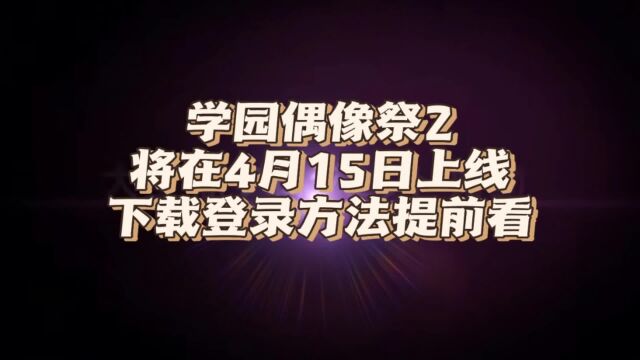 学园偶像祭2
将在4月15日上线
下载登录方法提前看